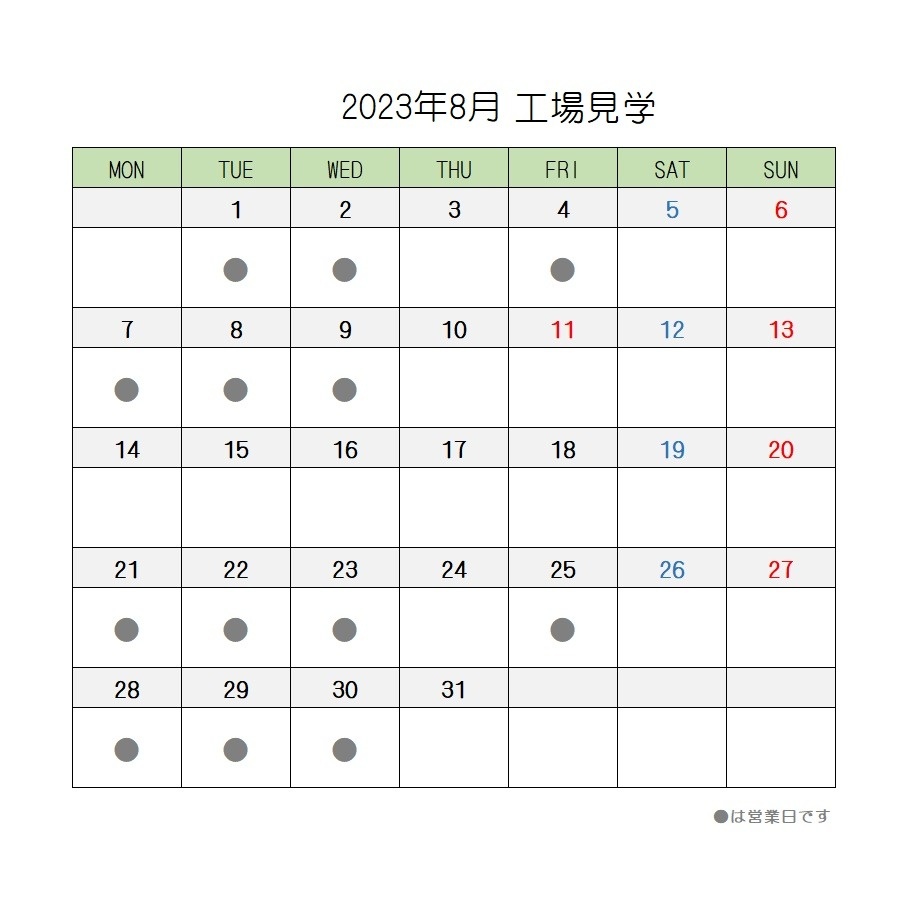 2023年8月 工場見学

| MON | TUE | WED | THU | FRI | SAT | SUN |
|---|---|---|---|---|---|---|
| | 1 | 2 | 3 | 4 | 5 | 6 |
| | ● | ● | | ● | | |
| 7 | 8 | 9 | 10 | 11 | 12 | 13 |
| ● | ● | ● | | | | |
| 14 | 15 | 16 | 17 | 18 | 19 | 20 |
| | | | | | | |
| 21 | 22 | 23 | 24 | 25 | 26 | 27 |
| ● | ● | ● | | ● | | |
| 28 | 29 | 30 | 31 | | | |
| ● | ● | ● | | | | |

●は営業日です